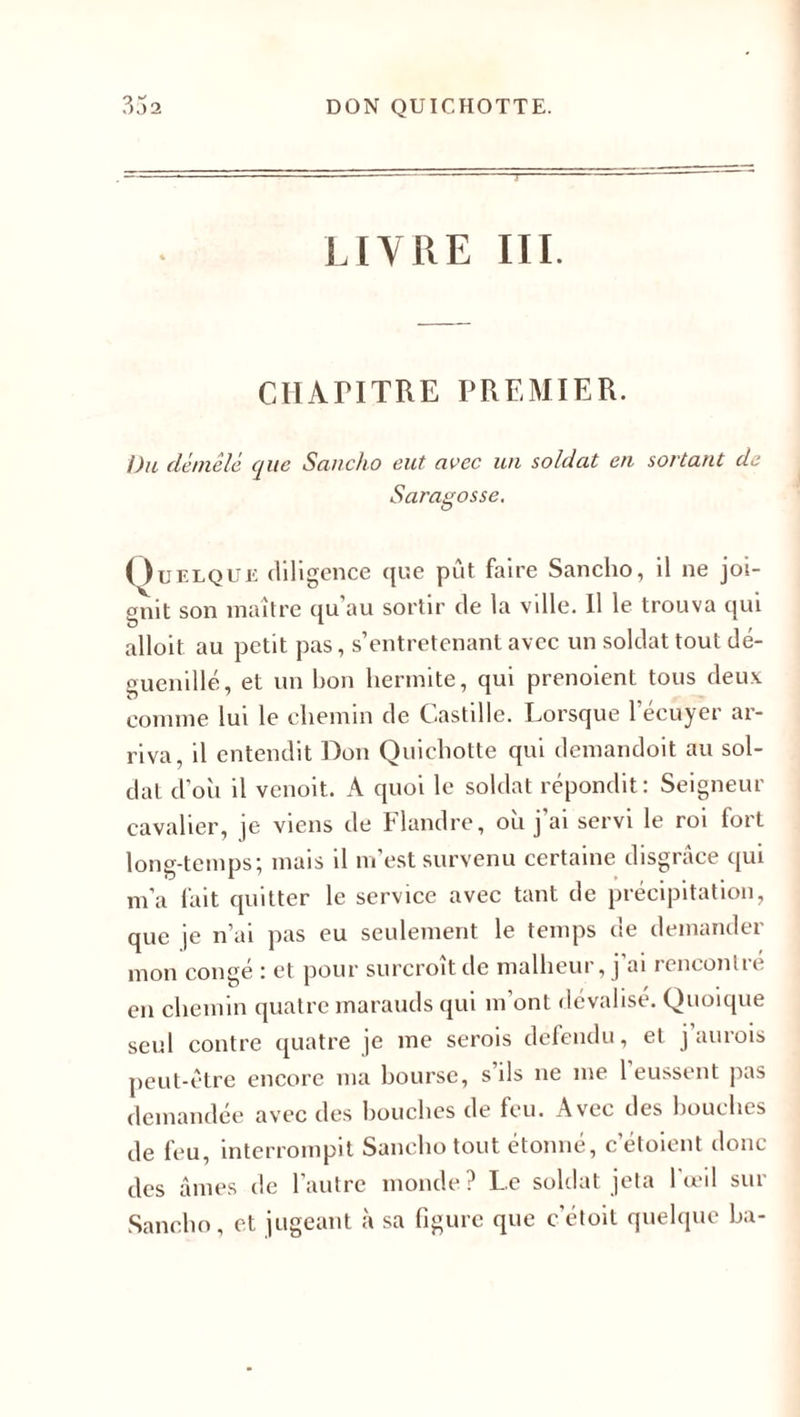 352 DON QUICHOTTE.

LIVRE III.

CHAPITRE PREMIER.

Du démêlé que Sancho eut avec un soldat en sortant de Saragosse.

Quelque diligence que pût faire Sancho, il ne joignit son maître qu'au sortir de la ville. Il le trouva qui alloit au petit pas, s'entretenant avec un soldat tout déguenillé, et un bon hermite, qui prenoient tous deux comme lui le chemin de Castille. Lorsque l'écuyer arriva, il entendit Don Quichotte qui demandoit au soldat d'où il venoit. A quoi le soldat répondit: Seigneur cavalier, je viens de Flandre, où j'ai servi le roi fort long-temps; mais il m'est survenu certaine disgrâce qui m'a fait quitter le service avec tant de précipitation, que je n'ai pas eu seulement le temps de demander mon congé : et pour surcroît de malheur, j'ai rencontré en chemin quatre marauds qui m'ont dévalisé. Quoique seul contre quatre je me serois défendu, et j'aurois peut-être encore ma bourse, s'ils ne me l'eussent pas demandée avec des bouches de feu. Avec des bouches de feu, interrompit Sancho tout étonné, c'étoient donc des âmes de l'autre monde? Le soldat jeta l'œil sur Sancho, et jugeant à sa figure que c'étoit quelque ba-